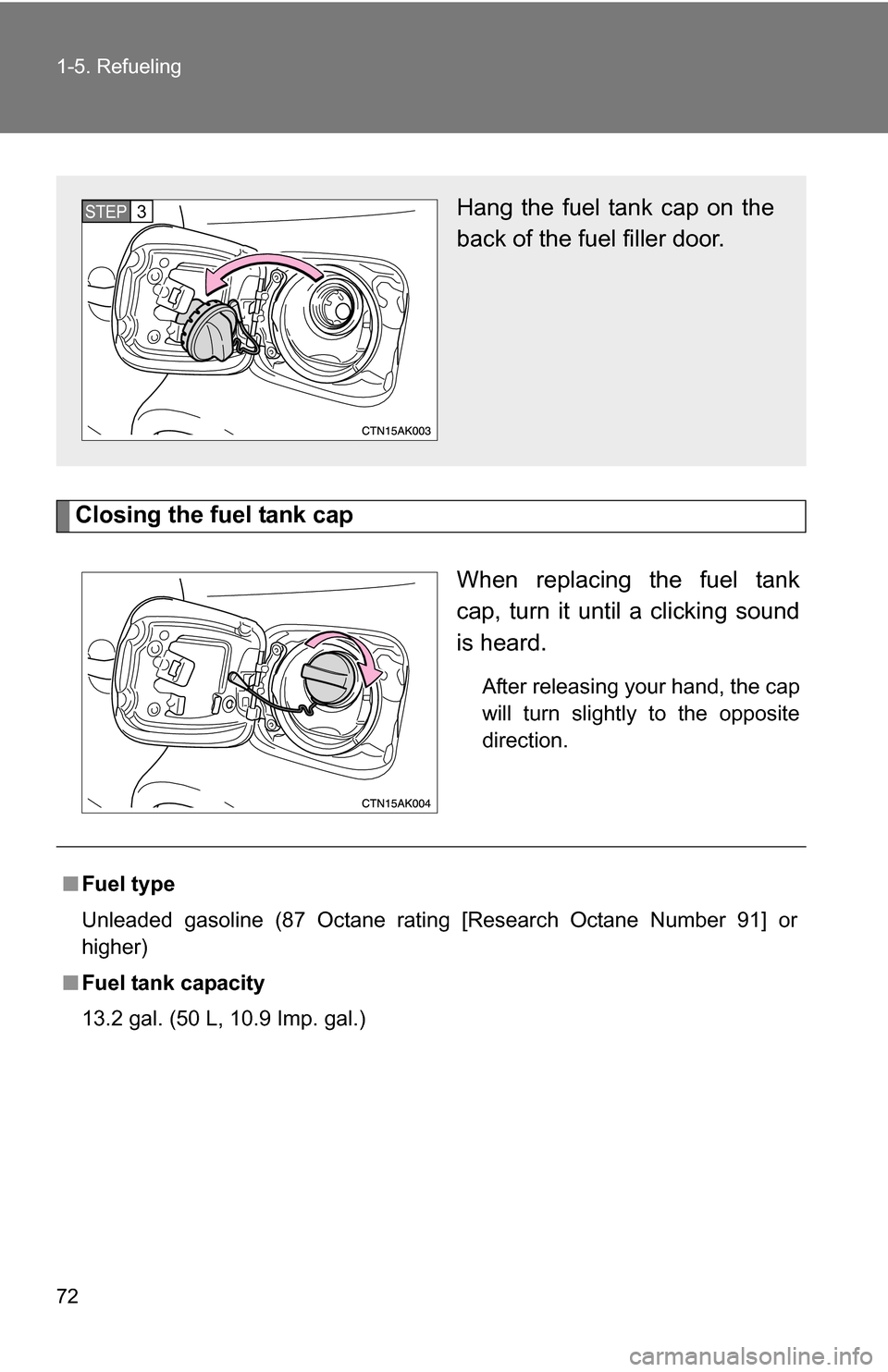 1-5. Refueling

STEP 3

CTN15AK003

Hang the fuel tank cap on the back of the fuel filler door.

Closing the fuel tank cap

CTN15AK004

When replacing the fuel tank cap, turn it until a clicking sound is heard.

After releasing your hand, the cap will turn slightly to the opposite direction.

■ Fuel type

Unleaded gasoline (87 Octane rating [Research Octane Number 91] or higher)

■ Fuel tank capacity

13.2 gal. (50 L, 10.9 Imp. gal.)

72

carmanualsonline.info